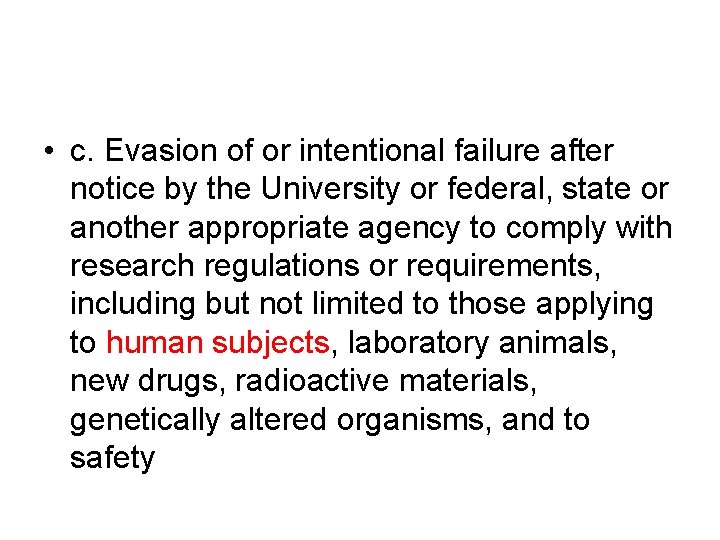 • c. Evasion of or intentional failure after notice by the University or federal, state or another appropriate agency to comply with research regulations or requirements, including but not limited to those applying to human subjects, laboratory animals, new drugs, radioactive materials, genetically altered organisms, and to safety